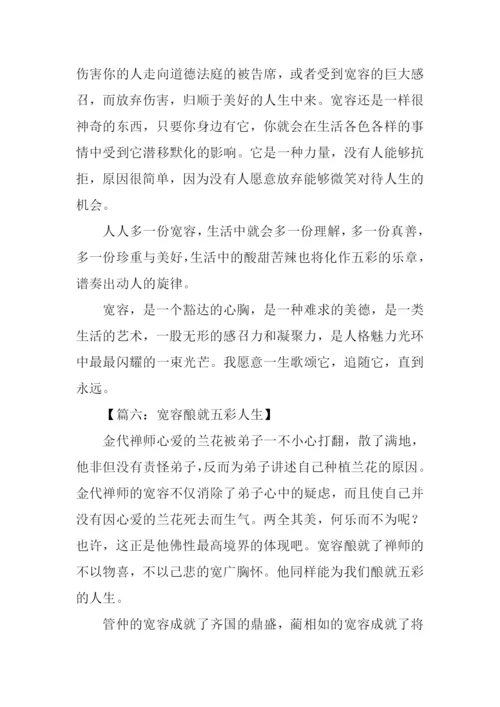 伤害你的人走向道德法庭的被告席，或者受到宽容的巨大感召，而放弃伤害，归顺于美好的人生中来。宽容还是一样很神奇的东西，只要你身边有它，你就会在生活各色各样的事情中受到它潜移默化的影响。它是一种力量，没有人能够抗拒，原因很简单，因为没有人愿意放弃能够微笑对待人生的机会。

人人多一份宽容，生活中就会多一份理解，多一份真善，多一份珍重与美好，生活中的酸甜苦辣也将化作五彩的乐章，谱奏出动人的旋律。

宽容，是一个豁达的心胸，是一种难求的美德，是一类生活的艺术，一股无形的感召力和凝聚力，是人格魅力光环中最最闪耀的一束光芒。我愿意一生歌颂它，追随它，直到永远。

【篇六：宽容酿就五彩人生】

金代禅师心爱的兰花被弟子一不小心打翻，散了满地，他非但没有责怪弟子，反而为弟子讲述自己种植兰花的原因。金代禅师的宽容不仅消除了弟子心中的疑虑，而且使自己并没有因心爱的兰花死去而生气。两全其美，何乐而不为呢？也许，这正是他佛性最高境界的体现吧。宽容酿就了禅师的不以物喜，不以己悲的宽广胸怀。他同样能为我们酿就五彩的人生。

管仲的宽容成就了齐国的鼎盛，蔺相如的宽容成就了将